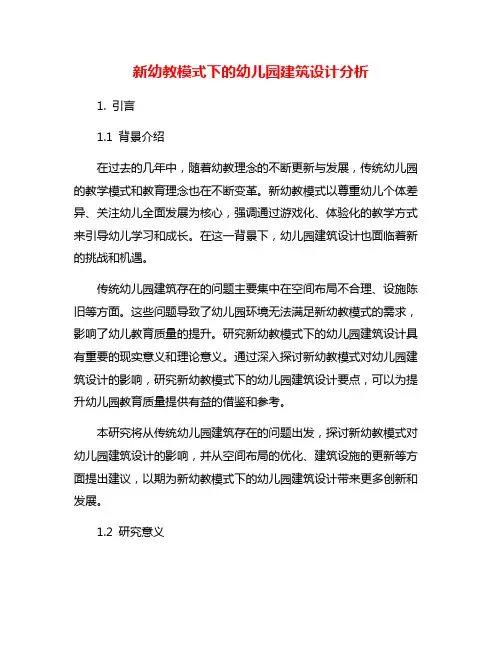 新幼教模式下的幼儿园建筑设计分析

1. 引言

1.1 背景介绍

在过去的几年中，随着幼教理念的不断更新与发展，传统幼儿园的教学模式和教育理念也在不断变革。新幼教模式以尊重幼儿个体差异、关注幼儿全面发展为核心，强调通过游戏化、体验化的教学方式来引导幼儿学习和成长。在这一背景下，幼儿园建筑设计也面临着新的挑战和机遇。

传统幼儿园建筑存在的问题主要集中在空间布局不合理、设施陈旧等方面。这些问题导致了幼儿园环境无法满足新幼教模式的需求，影响了幼儿教育质量的提升。研究新幼教模式下的幼儿园建筑设计具有重要的现实意义和理论意义。通过深入探讨新幼教模式对幼儿园建筑设计的影响，研究新幼教模式下的幼儿园建筑设计要点，可以为提升幼儿园教育质量提供有益的借鉴和参考。

本研究将从传统幼儿园建筑存在的问题出发，探讨新幼教模式对幼儿园建筑设计的影响，并从空间布局的优化、建筑设施的更新等方面提出建议，以期为新幼教模式下的幼儿园建筑设计带来更多创新和发展。

1.2 研究意义